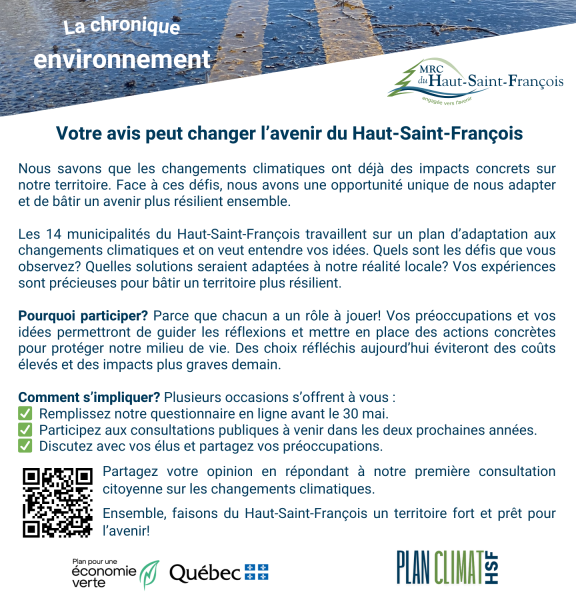 La chronique
environnement

MRC du Haut-Saint-François
engagée vers l'avenir

Votre avis peut changer l'avenir du Haut-Saint-François

Nous savons que les changements climatiques ont déjà des impacts concrets sur notre territoire. Face à ces défis, nous avons une opportunité unique de nous adapter et de bâtir un avenir plus résilient ensemble.

Les 14 municipalités du Haut-Saint-François travaillent sur un plan d'adaptation aux changements climatiques et on veut entendre vos idées. Quels sont les défis que vous observez? Quelles solutions seraient adaptées à notre réalité locale? Vos expériences sont précieuses pour bâtir un territoire plus résilient.

Pourquoi participer? Parce que chacun a un rôle à jouer! Vos préoccupations et vos idées permettront de guider les réflexions et mettre en place des actions concrètes pour protéger notre milieu de vie. Des choix réfléchis aujourd'hui éviteront des coûts élevés et des impacts plus graves demain.

Comment s'impliquer? Plusieurs occasions s'offrent à vous :
✅ Remplissez notre questionnaire en ligne avant le 30 mai.
✅ Participez aux consultations publiques à venir dans les deux prochaines années.
✅ Discutez avec vos élus et partagez vos préoccupations.

Partagez votre opinion en répondant à notre première consultation citoyenne sur les changements climatiques.

Ensemble, faisons du Haut-Saint-François un territoire fort et prêt pour l'avenir!

Plan pour une économie verte

Québec

PLAN CLIMAT HSF